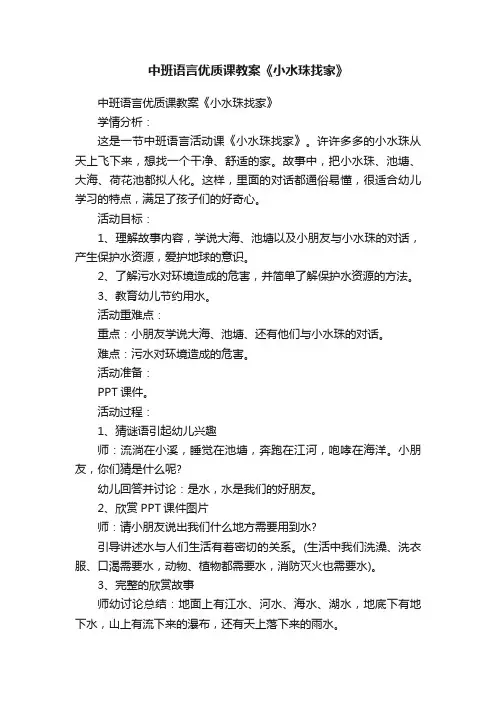 中班语言优质课教案《小水珠找家》

中班语言优质课教案《小水珠找家》

学情分析：

这是一节中班语言活动课《小水珠找家》。许许多多的小水珠从天上飞下来，想找一个干净、舒适的家。故事中，把小水珠、池塘、大海、荷花池都拟人化。这样，里面的对话都通俗易懂，很适合幼儿学习的特点，满足了孩子们的好奇心。

活动目标：

1、理解故事内容，学说大海、池塘以及小朋友与小水珠的对话，产生保护水资源，爱护地球的意识。

2、了解污水对环境造成的危害，并简单了解保护水资源的方法。

3、教育幼儿节约用水。

活动重难点：

重点：小朋友学说大海、池塘、还有他们与小水珠的对话。

难点：污水对环境造成的危害。

活动准备：

PPT 课件。

活动过程：

1、猜谜语引起幼儿兴趣

师：流淌在小溪，睡觉在池塘，奔跑在江河，咆哮在海洋。小朋友，你们猜是什么呢?

幼儿回答并讨论：是水，水是我们的好朋友。

2、欣赏 PPT 课件图片

师：请小朋友说出我们什么地方需要用到水?

引导讲述水与人们生活有着密切的关系。(生活中我们洗澡、洗衣服、口渴需要水，动物、植物都需要水，消防灭火也需要水)。

3、完整的欣赏故事

师幼讨论总结：地面上有江水、河水、海水、湖水，地底下有地下水，山上有流下来的瀑布，还有天上落下来的雨水。